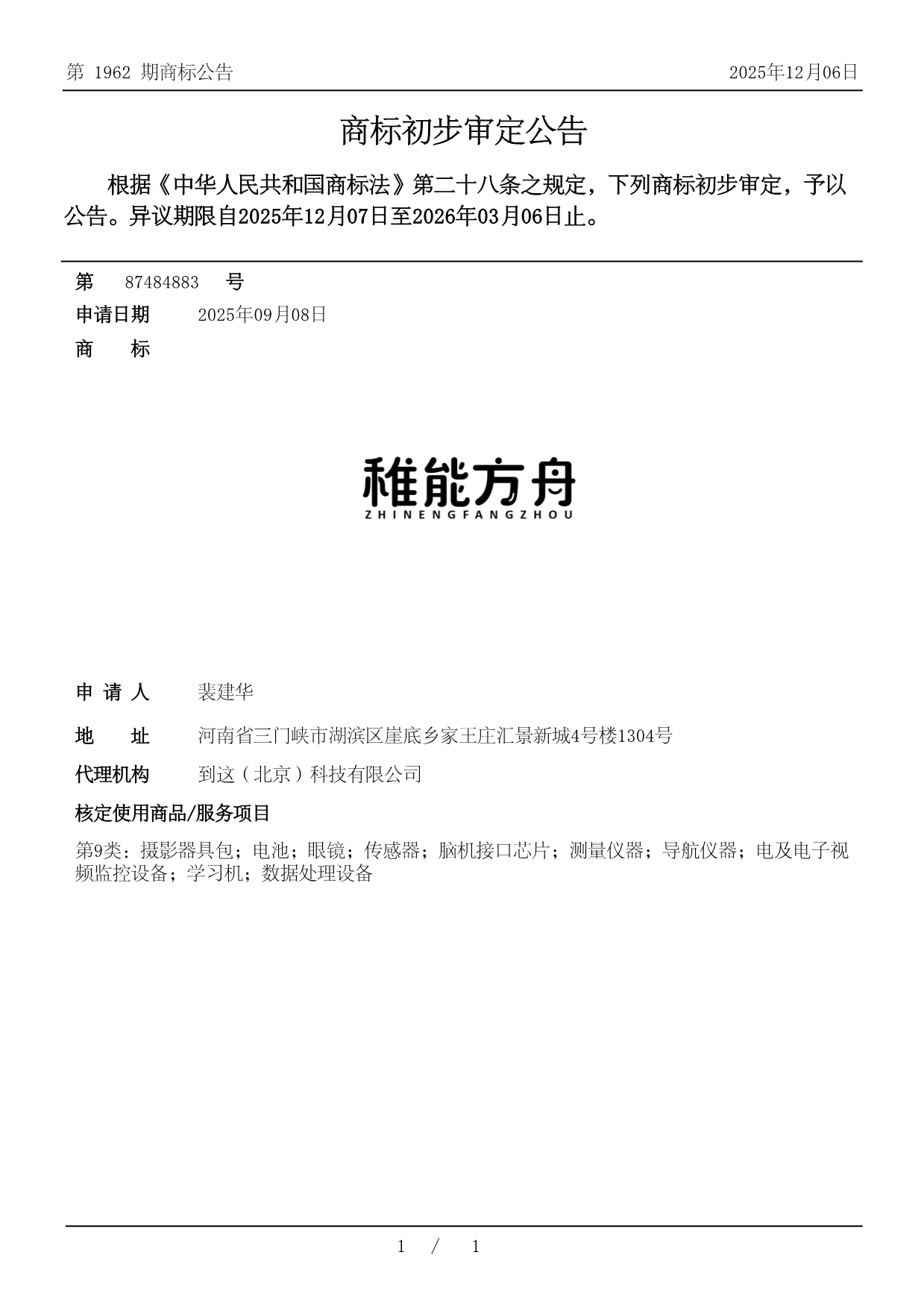 第 1962 期商标公告

2025年12月06日

商标初步审定公告

根据《中华人民共和国商标法》第二十八条之规定，下列商标初步审定，予以公告。异议期限自2025年12月07日至2026年03月06日止。

第 87484883 号

申请日期 2025年09月08日

商 标

稚能方舟
ZHINENGFANGZHOU

申 请 人 裴建华

地 址 河南省三门峡市湖滨区崖底乡家王庄汇景新城4号楼1304号

代理机构 到这（北京）科技有限公司

核定使用商品/服务项目

第9类：摄影器具包；电池；眼镜；传感器；脑机接口芯片；测量仪器；导航仪器；电及电子视频监控设备；学习机；数据处理设备

1 / 1